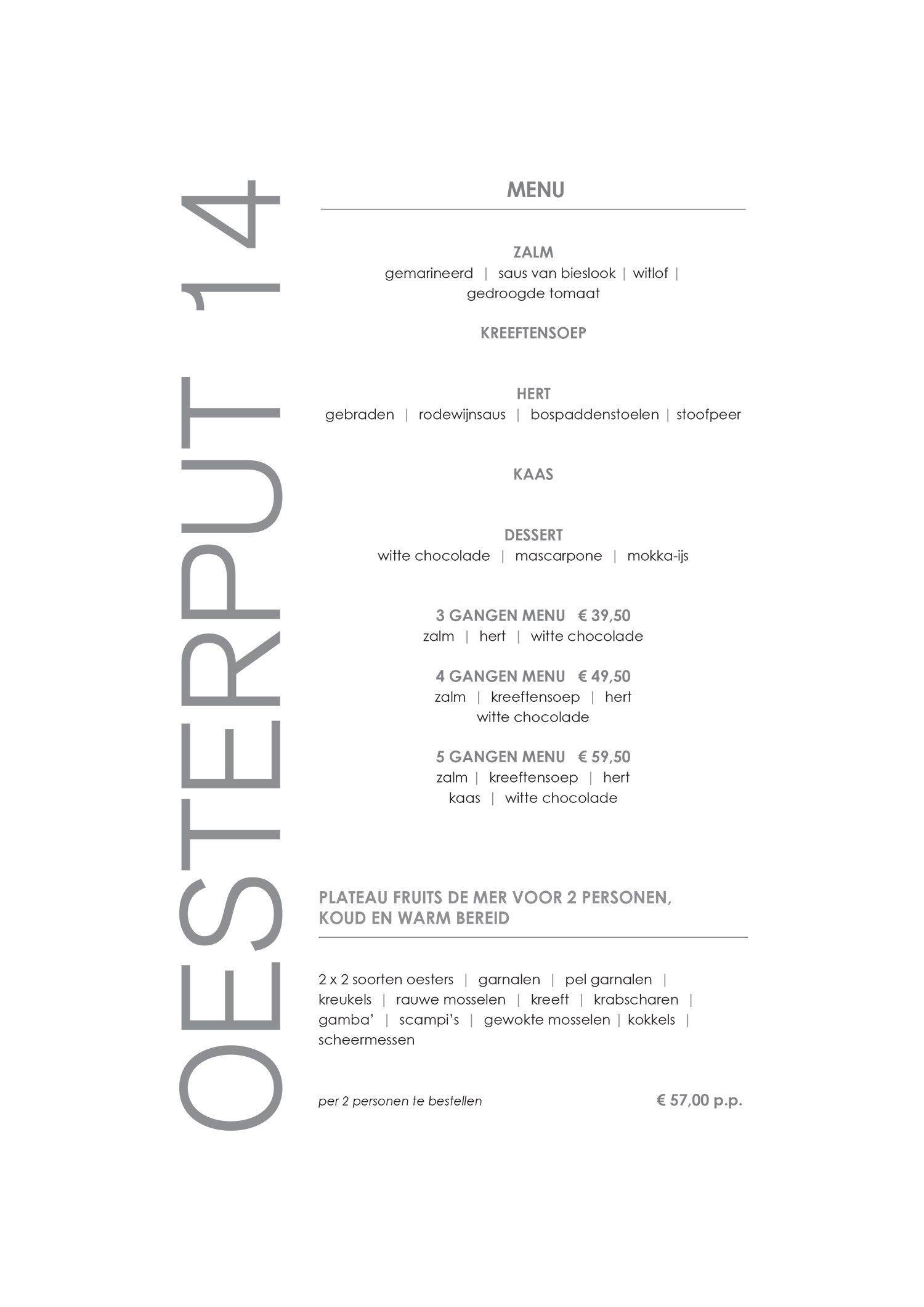 OESTERPUT 14

MENU

ZALM
gemarineerd | saus van bieslook | witlof | gedroogde tomaat

KREEFTENSOEP

HERT
gebraden | rodewijnsaus | bospaddenstoelen | stoofpeer

KAAS

DESSERT
witte chocolade | mascarpone | mokka-ijs

3 GANGEN MENU € 39,50
zalm | hert | witte chocolade

4 GANGEN MENU € 49,50
zalm | kreeftensoep | hert
witte chocolade

5 GANGEN MENU € 59,50
zalm | kreeftensoep | hert
kaas | witte chocolade

PLATEAU FRUITS DE MER VOOR 2 PERSONEN, KOUD EN WARM BEREID

2 x 2 soorten oesters | garnalen | pel garnalen | kreukels | rauwe mosselen | kreeft | krabscharen | gamba' | scampi's | gewokte mosselen | kokkels | scheermessen

per 2 personen te bestellen

€ 57,00 p.p.